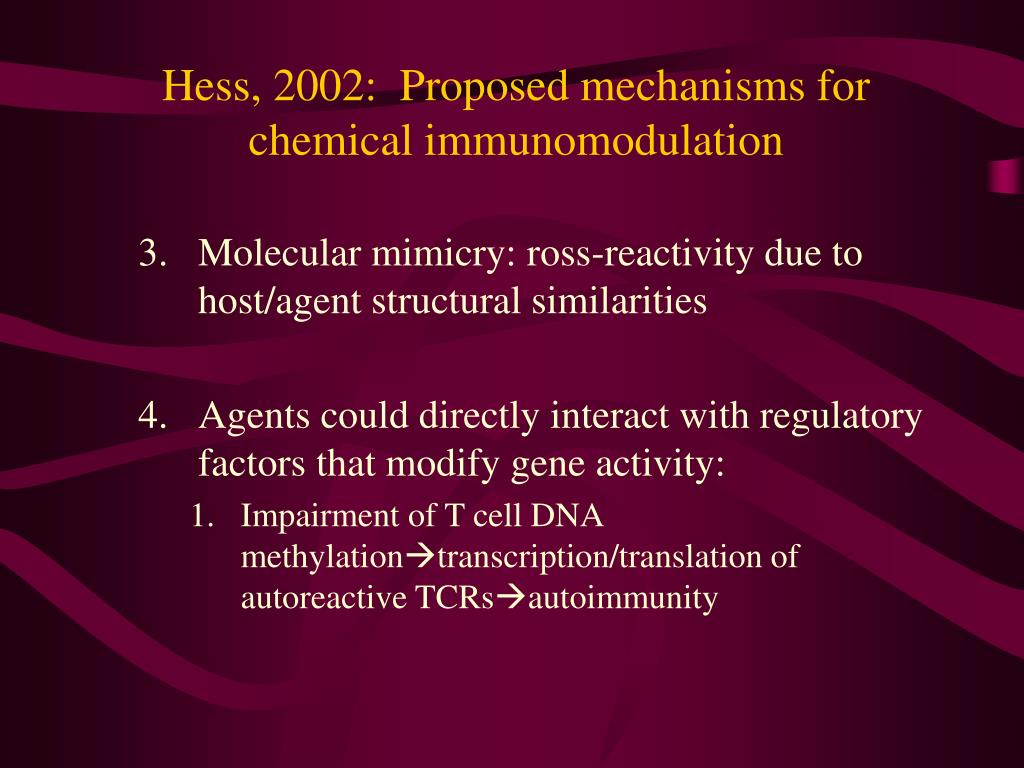 Hess, 2002: Proposed mechanisms for chemical immunomodulation

3. Molecular mimicry: ross-reactivity due to host/agent structural similarities

4. Agents could directly interact with regulatory factors that modify gene activity:

1. Impairment of T cell DNA methylation→transcription/translation of autoreactive TCRs→autoimmunity